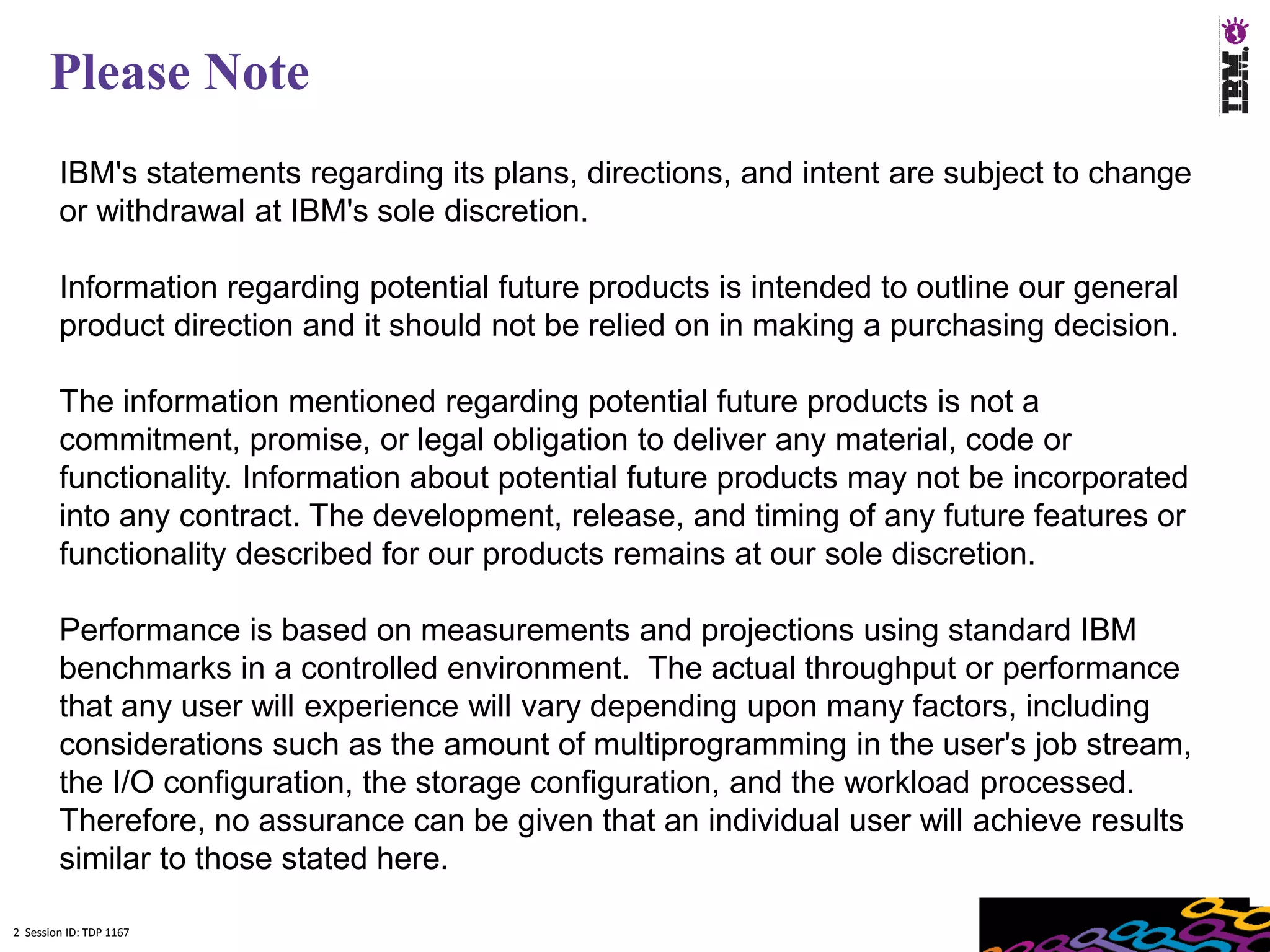 Please Note

IBM

IBM's statements regarding its plans, directions, and intent are subject to change or withdrawal at IBM's sole discretion.

Information regarding potential future products is intended to outline our general product direction and it should not be relied on in making a purchasing decision.

The information mentioned regarding potential future products is not a commitment, promise, or legal obligation to deliver any material, code or functionality. Information about potential future products may not be incorporated into any contract. The development, release, and timing of any future features or functionality described for our products remains at our sole discretion.

Performance is based on measurements and projections using standard IBM benchmarks in a controlled environment. The actual throughput or performance that any user will experience will vary depending upon many factors, including considerations such as the amount of multiprogramming in the user's job stream, the I/O configuration, the storage configuration, and the workload processed. Therefore, no assurance can be given that an individual user will achieve results similar to those stated here.

2 Session ID: TDP 1167